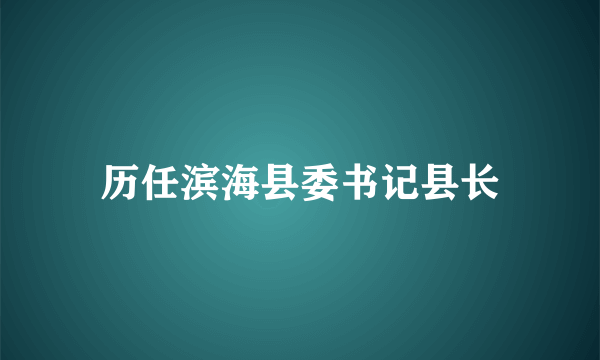 历任滨海县委书记县长